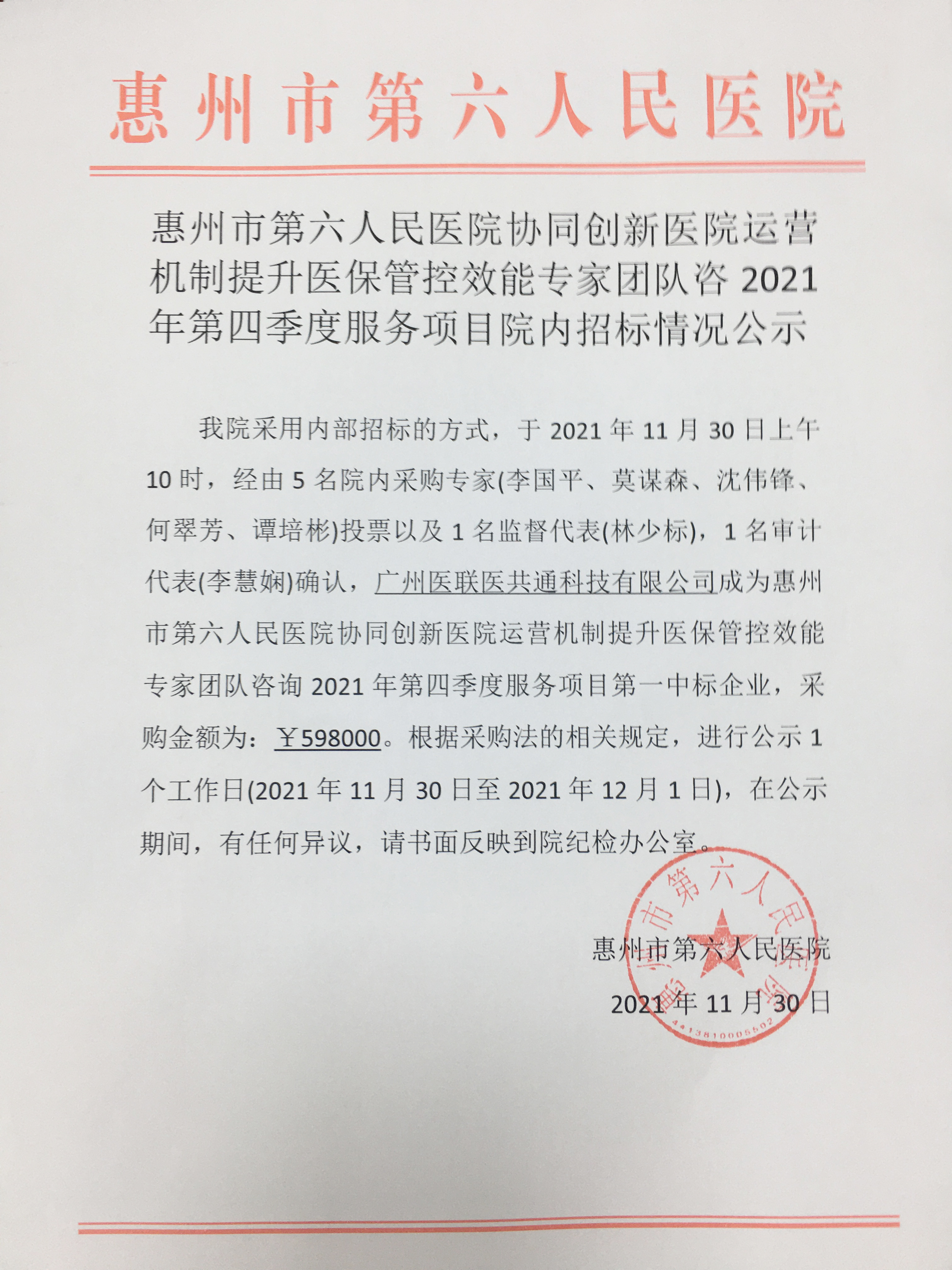 惠州市第六人民医院

惠州市第六人民医院协同创新医院运营机制提升医保管控效能专家团队咨 2021 年第四季度服务项目院内招标情况公示

我院采用内部招标的方式，于 2021 年 11 月 30 日上午 10 时，经由 5 名院内采购专家(李国平、莫谋森、沈伟锋、何翠芳、谭培彬)投票以及 1 名监督代表(林少标)，1 名审计代表(李慧娴)确认，广州医联医共通科技有限公司成为惠州市第六人民医院协同创新医院运营机制提升医保管控效能专家团队咨询 2021 年第四季度服务项目第一中标企业，采购金额为：￥598000。根据采购法的相关规定，进行公示 1 个工作日(2021 年 11 月 30 日至 2021 年 12 月 1 日)，在公示期间，有任何异议，请书面反映到院纪检办公室。

惠州市第六人民医院
2021 年 11 月 30 日

惠州市第六人民医院
4413810005502